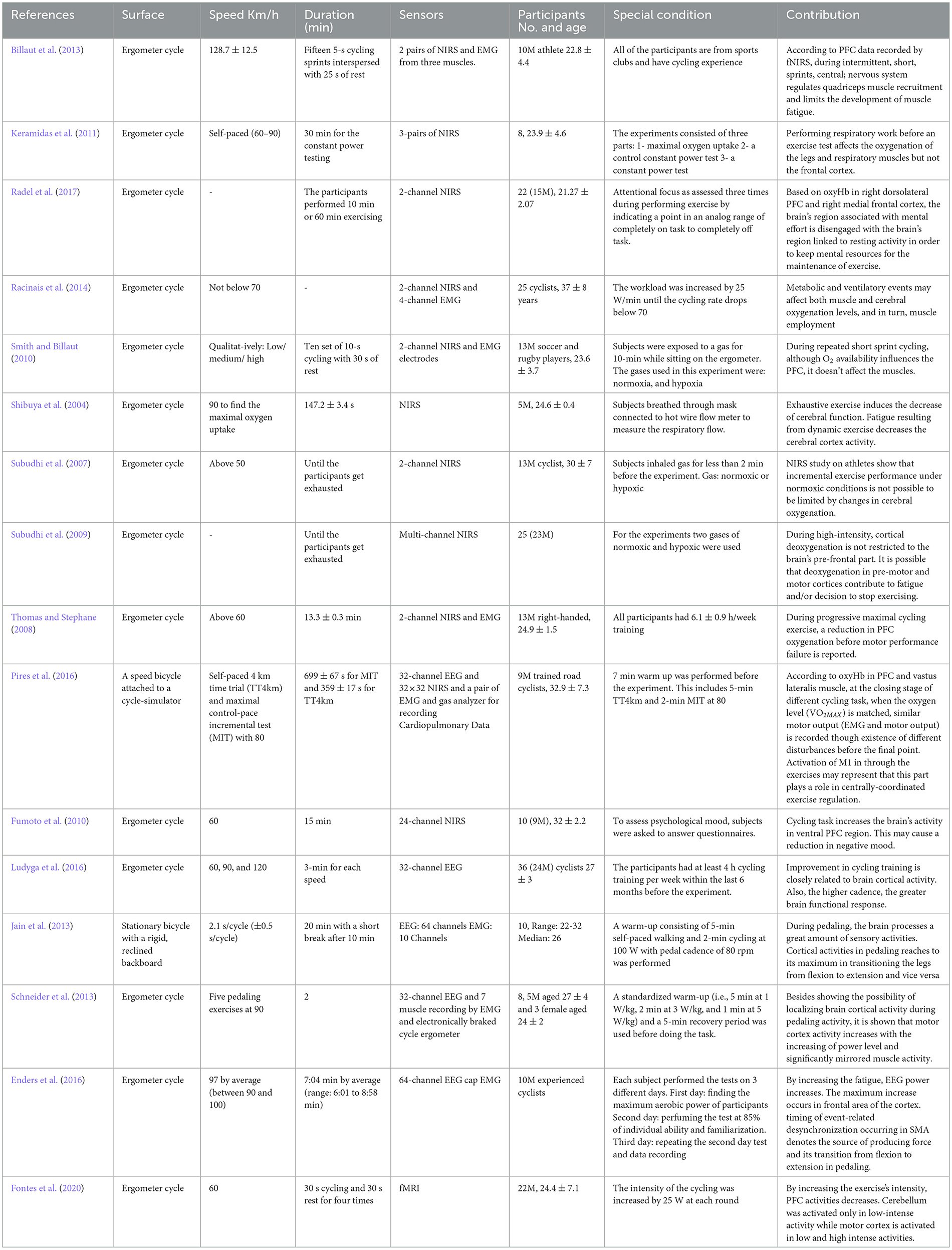 | References | Surface | Speed Km/h | Duration (min) | Sensors | Participants No. and age | Special condition | Contribution |
|---|---|---|---|---|---|---|---|
| Billaut et al. (2013) | Ergometer cycle | 128.7 ± 12.5 | Fifteen 5-s cycling sprints interspersed with 25 s of rest | 2 pairs of NIRS and EMG from three muscles. | 10M athlete 22.8 ± 4.4 | All of the participants are from sports clubs and have cycling experience | According to PFC data recorded by fNIRS, during intermittent, short, sprints, central; nervous system regulates quadriceps muscle recruitment and limits the development of muscle fatigue. |
| Keramidas et al. (2011) | Ergometer cycle | Self-paced (60–90) | 30 min for the constant power testing | 3-pairs of NIRS | 8, 23.9 ± 4.6 | The experiments consisted of three parts: 1- maximal oxygen uptake 2- a control constant power test 3- a constant power test | Performing respiratory work before an exercise test affects the oxygenation of the legs and respiratory muscles but not the frontal cortex. |
| Radel et al. (2017) | Ergometer cycle | - | The participants performed 10 min or 60 min exercising | 2-channel NIRS | 22 (15M), 21.27 ± 2.07 | Attentional focus as assessed three times during performing exercise by indicating a point in an analog range of completely on task to completely off task. | Based on oxyHb in right dorsolateral PFC and right medial frontal cortex, the brain's region associated with mental effort is disengaged with the brain's region linked to resting activity in order to keep mental resources for the maintenance of exercise. |
| Racinais et al. (2014) | Ergometer cycle | Not below 70 | - | 2-channel NIRS and 4-channel EMG | 25 cyclists, 37 ± 8 years | The workload was increased by 25 W/min until the cycling rate drops below 70 | Metabolic and ventilatory events may affect both muscle and cerebral oxygenation levels, and in turn, muscle employment |
| Smith and Billaut (2010) | Ergometer cycle | Qualitat-ively: Low/ medium/ high | Ten set of 10-s cycling with 30 s of rest | 2-channel NIRS and EMG electrodes | 13M soccer and rugby players, 23.6 ± 3.7 | Subjects were exposed to a gas for 10-min while sitting on the ergometer. The gases used in this experiment were: normoxia, and hypoxia | During repeated short sprint cycling, although $O_2$ availability influences the PFC, it doesn't affect the muscles. |
| Shibuya et al. (2004) | Ergometer cycle | 90 to find the maximal oxygen uptake | 147.2 ± 3.4 s | NIRS | 5M, 24.6 ± 0.4 | Subjects breathed through mask connected to hot wire flow meter to measure the respiratory flow. | Exhaustive exercise induces the decrease of cerebral function. Fatigue resulting from dynamic exercise decreases the cerebral cortex activity. |
| Subudhi et al. (2007) | Ergometer cycle | Above 50 | Until the participants get exhausted | 2-channel NIRS | 13M cyclist, 30 ± 7 | Subjects inhaled gas for less than 2 min before the experiment. Gas: normoxic or hypoxic | NIRS study on athletes show that incremental exercise performance under normoxic conditions is not possible to be limited by changes in cerebral oxygenation. |
| Subudhi et al. (2009) | Ergometer cycle | - | Until the participants get exhausted | Multi-channel NIRS | 25 (23M) | For the experiments two gases of normoxic and hypoxic were used | During high-intensity, cortical deoxygenation is not restricted to the brain's pre-frontal part. It is possible that deoxygenation in pre-motor and motor cortices contribute to fatigue and/or decision to stop exercising. |
| Thomas and Stephane (2008) | Ergometer cycle | Above 60 | 13.3 ± 0.3 min | 2-channel NIRS and EMG | 13M right-handed, 24.9 ± 1.5 | All participants had 6.1 ± 0.9 h/week training | During progressive maximal cycling exercise, a reduction in PFC oxygenation before motor performance failure is reported. |
| Pires et al. (2016) | A speed bicycle attached to a cycle-simulator | Self-paced 4 km time trial (TT4km) and maximal control-pace incremental test (MIT) with 80 | 699 ± 67 s for MIT and 359 ± 17 s for TT4km | 32-channel EEG and 32×32 NIRS and a pair of EMG and gas analyzer for recording Cardiopulmonary Data | 9M trained road cyclists, 32.9 ± 7.3 | 7 min warm up was performed before the experiment. This includes 5-min TT4km and 2-min MIT at 80 | According to oxyHb in PFC and vastus lateralis muscle, at the closing stage of different cycling task, when the oxygen level ($VO_{2MAX}$) is matched, similar motor output (EMG and motor output) is recorded though existence of different disturbances before the final point. Activation of M1 in through the exercises may represent that this part plays a role in centrally-coordinated exercise regulation. |
| Fumoto et al. (2010) | Ergometer cycle | 60 | 15 min | 24-channel NIRS | 10 (9M), 32 ± 2.2 | To assess psychological mood, subjects were asked to answer questionnaires. | Cycling task increases the brain's activity in ventral PFC region. This may cause a reduction in negative mood. |
| Ludyga et al. (2016) | Ergometer cycle | 60, 90, and 120 | 3-min for each speed | 32-channel EEG | 36 (24M) cyclists 27 ± 3 | The participants had at least 4 h cycling training per week within the last 6 months before the experiment. | Improvement in cycling training is closely related to brain cortical activity. Also, the higher cadence, the greater brain functional response. |
| Jain et al. (2013) | Stationary bicycle with a rigid, reclined backboard | 2.1 s/cycle (±0.5 s/cycle) | 20 min with a short break after 10 min | EEG: 64 channels EMG: 10 Channels | 10, Range: 22-32 Median: 26 | A warm-up consisting of 5-min self-paced walking and 2-min cycling at 100 W with pedal cadence of 80 rpm was performed | During pedaling, the brain processes a great amount of sensory activities. Cortical activities in pedaling reaches to its maximum in transitioning the legs from flexion to extension and vice versa |
| Schneider et al. (2013) | Ergometer cycle | Five pedaling exercises at 90 | 2 | 32-channel EEG and 7 muscle recording by EMG and electronically braked cycle ergometer | 8, 5M aged 27 ± 4 and 3 female aged 24 ± 2 | A standardized warm-up (i.e., 5 min at 1 W/kg, 2 min at 3 W/kg, and 1 min at 5 W/kg) and a 5-min recovery period was used before doing the task. | Besides showing the possibility of localizing brain cortical activity during pedaling activity, it is shown that motor cortex activity increases with the increasing of power level and significantly mirrored muscle activity. |
| Enders et al. (2016) | Ergometer cycle | 97 by average (between 90 and 100) | 7:04 min by average (range: 6:01 to 8:58 min) | 64-channel EEG cap EMG | 10M experienced cyclists | Each subject performed the tests on 3 different days. First day: finding the maximum aerobic power of participants Second day: perfuming the test at 85% of individual ability and familiarization. Third day: repeating the second day test and data recording | By increasing the fatigue, EEG power increases. The maximum increase occurs in frontal area of the cortex. timing of event-related desynchronization occurring in SMA denotes the source of producing force and its transition from flexion to extension in pedaling. |
| Fontes et al. (2020) | Ergometer cycle | 60 | 30 s cycling and 30 s rest for four times | fMRI | 22M, 24.4 ± 7.1 | The intensity of the cycling was increased by 25 W at each round | By increasing the exercise's intensity, PFC activities decreases. Cerebellum was activated only in low-intense activity while motor cortex is activated in low and high intense activities. |